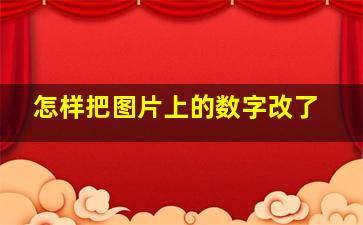 怎样把图片上的数字改了